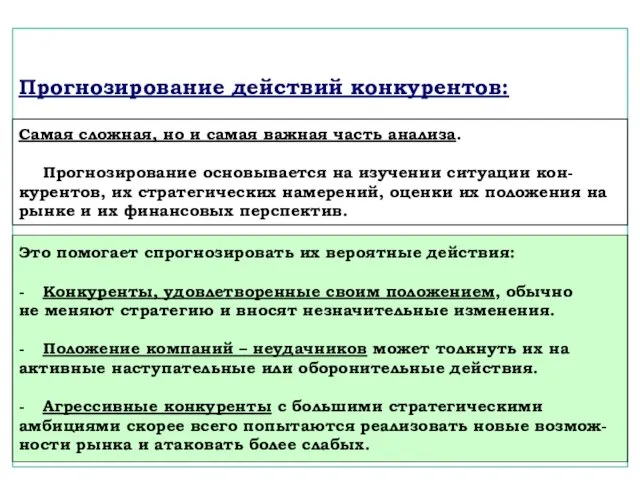 Прогнозирование действий конкурентов:

Самая сложная, но и самая важная часть анализа.

Прогнозирование основывается на изучении ситуации конкурентов, их стратегических намерений, оценки их положения на рынке и их финансовых перспектив.

Это помогает спрогнозировать их вероятные действия:

- Конкуренты, удовлетворенные своим положением, обычно не меняют стратегию и вносят незначительные изменения.

- Положение компаний – неудачников может толкнуть их на активные наступательные или оборонительные действия.

- Агрессивные конкуренты с большими стратегическими амбициями скорее всего попытаются реализовать новые возможности рынка и атаковать более слабых.